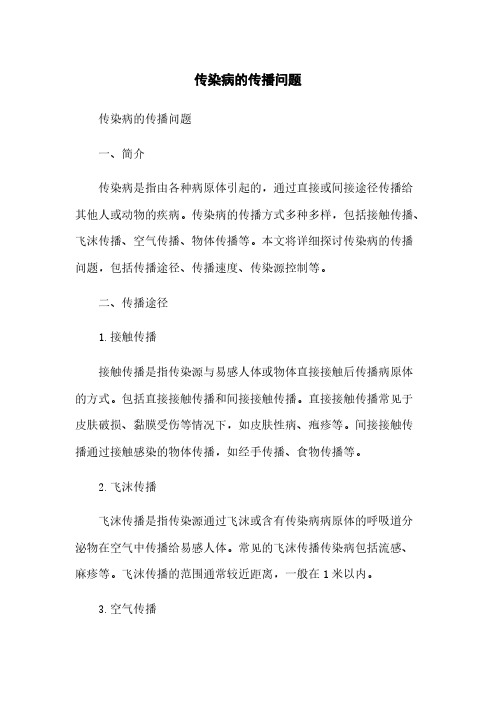 传染病的传播问题

传染病的传播问题

一、简介

传染病是指由各种病原体引起的，通过直接或间接途径传播给其他人或动物的疾病。传染病的传播方式多种多样，包括接触传播、飞沫传播、空气传播、物体传播等。本文将详细探讨传染病的传播问题，包括传播途径、传播速度、传染源控制等。

二、传播途径

1. 接触传播

接触传播是指传染源与易感人体或物体直接接触后传播病原体的方式。包括直接接触传播和间接接触传播。直接接触传播常见于皮肤破损、黏膜受伤等情况下，如皮肤性病、疱疹等。间接接触传播通过接触感染的物体传播，如经手传播、食物传播等。

2. 飞沫传播

飞沫传播是指传染源通过飞沫或含有传染病病原体的呼吸道分泌物在空气中传播给易感人体。常见的飞沫传播传染病包括流感、麻疹等。飞沫传播的范围通常较近距离，一般在 1 米以内。

3. 空气传播